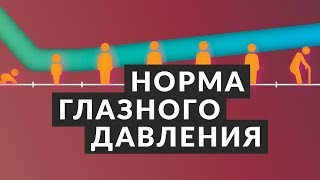 НОРМА
ГЛАЗНОГО
ДАВЛЕНИЯ